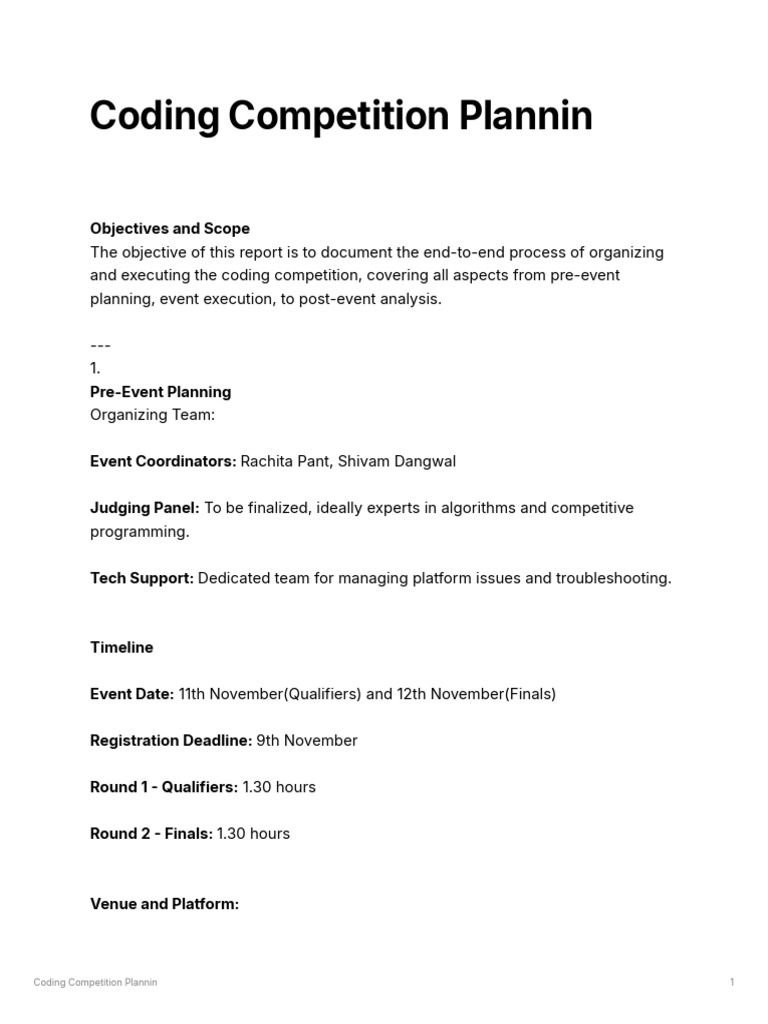 Coding Competition Plannin

Objectives and Scope
The objective of this report is to document the end-to-end process of organizing and executing the coding competition, covering all aspects from pre-event planning, event execution, to post-event analysis.

---
1.
Pre-Event Planning
Organizing Team:

Event Coordinators: Rachita Pant, Shivam Dangwal

Judging Panel: To be finalized, ideally experts in algorithms and competitive programming.

Tech Support: Dedicated team for managing platform issues and troubleshooting.

Timeline

Event Date: 11th November(Qualifiers) and 12th November(Finals)

Registration Deadline: 9th November

Round 1 - Qualifiers: 1.30 hours

Round 2 - Finals: 1.30 hours

Venue and Platform:

Coding Competition Plannin

1